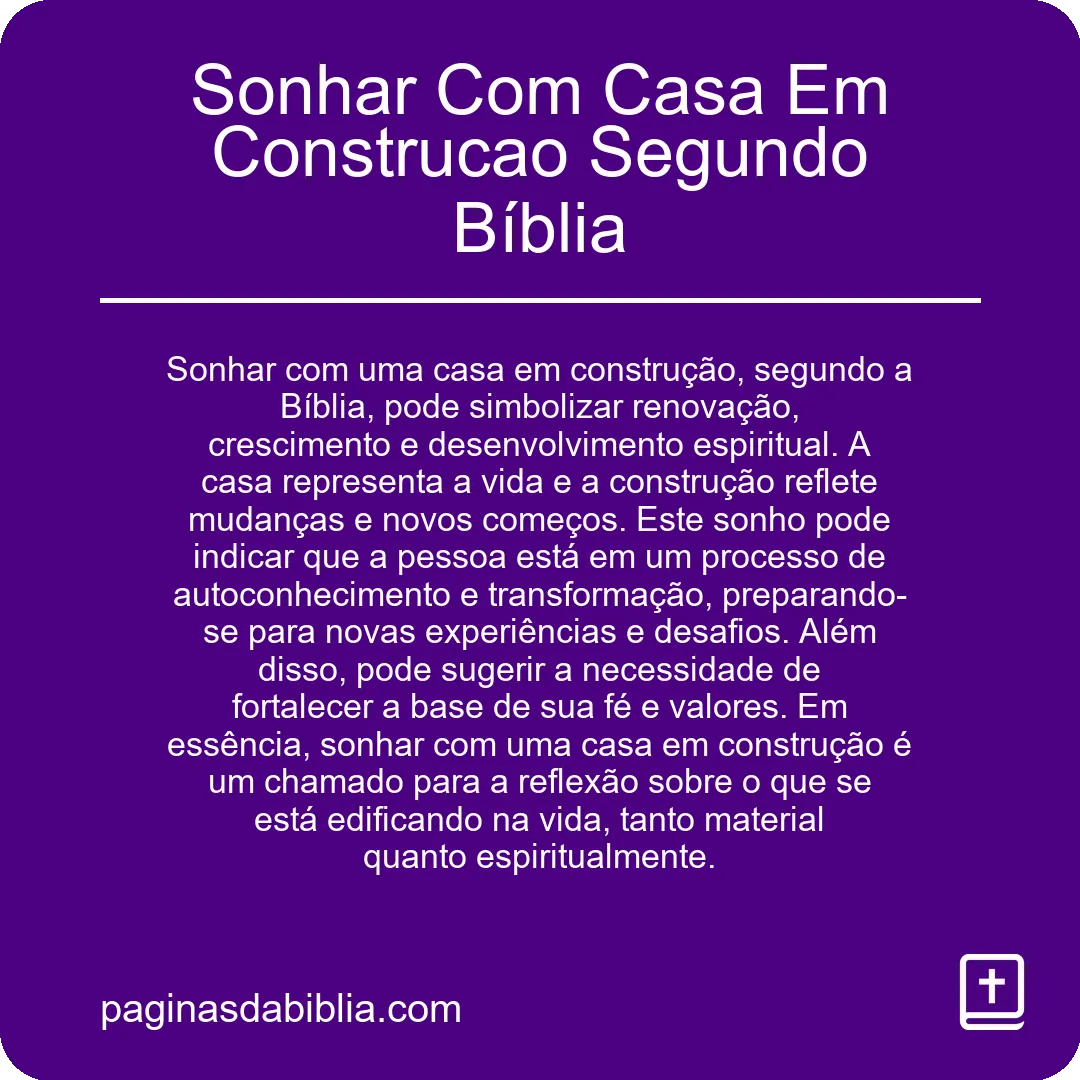 Sonhar Com Casa Em Construcao Segundo Bíblia

Sonhar com uma casa em construção, segundo a Bíblia, pode simbolizar renovação, crescimento e desenvolvimento espiritual. A casa representa a vida e a construção reflete mudanças e novos começos. Este sonho pode indicar que a pessoa está em um processo de autoconhecimento e transformação, preparando-se para novas experiências e desafios. Além disso, pode sugerir a necessidade de fortalecer a base de sua fé e valores. Em essência, sonhar com uma casa em construção é um chamado para a reflexão sobre o que se está edificando na vida, tanto material quanto espiritualmente.

paginasdabiblia.com